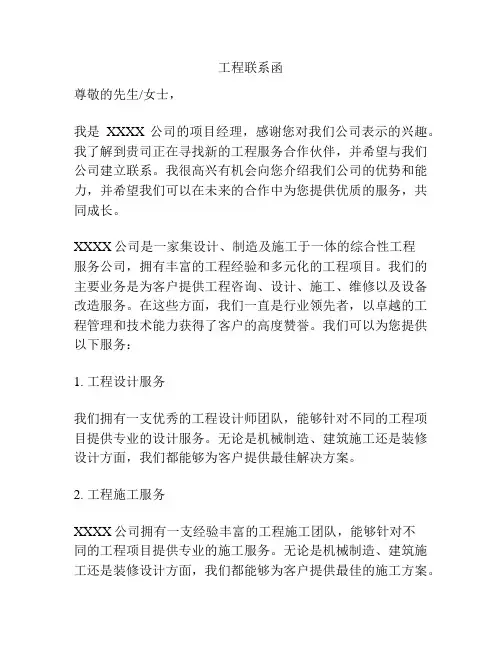 工程联系函

尊敬的先生/女士，

我是 XXXX 公司的项目经理，感谢您对我们公司表示的兴趣。我了解到贵司正在寻找新的工程服务合作伙伴，并希望与我们公司建立联系。我很高兴有机会向您介绍我们公司的优势和能力，并希望我们可以在未来的合作中为您提供优质的服务，共同成长。

XXXX 公司是一家集设计、制造及施工于一体的综合性工程服务公司，拥有丰富的工程经验和多元化的工程项目。我们的主要业务是为客户提供工程咨询、设计、施工、维修以及设备改造服务。在这些方面，我们一直是行业领先者，以卓越的工程管理和技术能力获得了客户的高度赞誉。我们可以为您提供以下服务：

1. 工程设计服务

我们拥有一支优秀的工程设计师团队，能够针对不同的工程项目提供专业的设计服务。无论是机械制造、建筑施工还是装修设计方面，我们都能够为客户提供最佳解决方案。

2. 工程施工服务

XXXX 公司拥有一支经验丰富的工程施工团队，能够针对不同的工程项目提供专业的施工服务。无论是机械制造、建筑施工还是装修设计方面，我们都能够为客户提供最佳的施工方案。